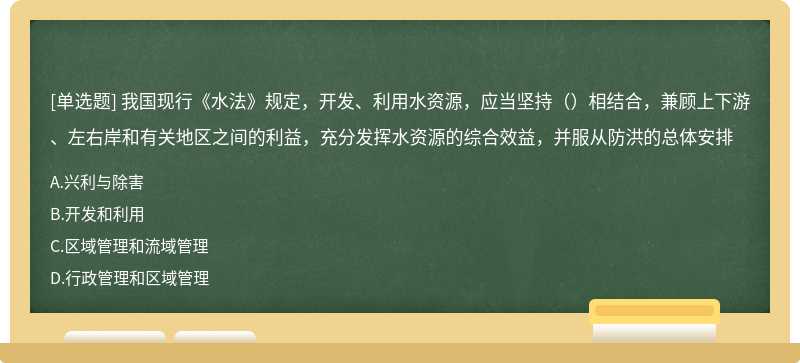 [单选题] 我国现行《水法》规定，开发、利用水资源，应当坚持（）相结合，兼顾上下游、左右岸和有关地区之间的利益，充分发挥水资源的综合效益，并服从防洪的总体安排

A.兴利与除害

B.开发和利用

C.区域管理和流域管理

D.行政管理和区域管理